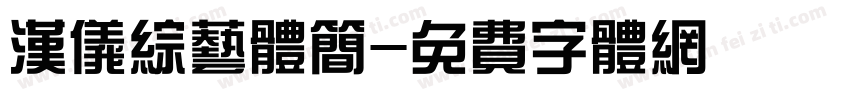 漢儀綜藝體簡-免費字體網